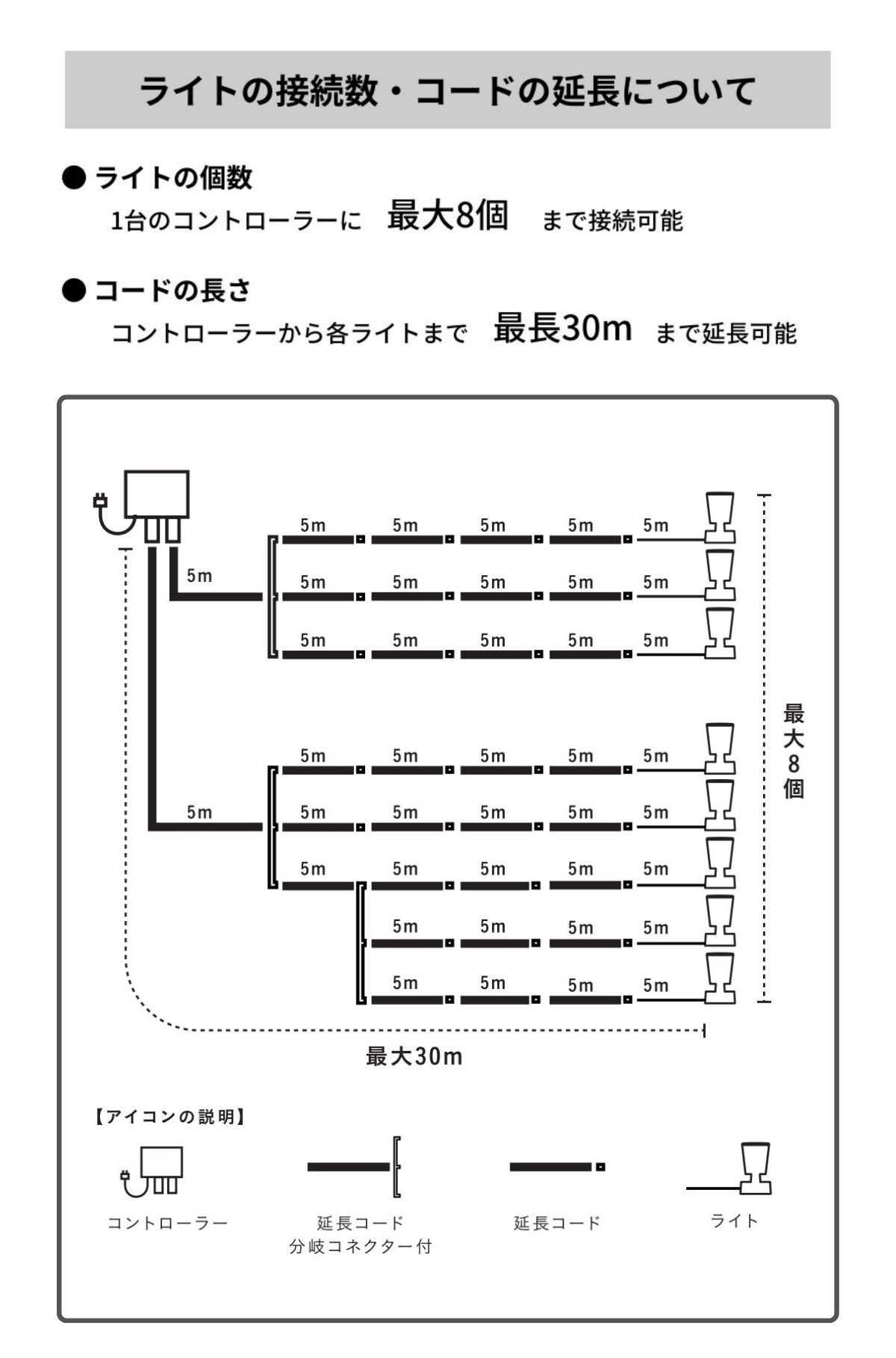 ライトの接続数・コードの延長について

● ライトの個数
1台のコントローラーに　最大8個　まで接続可能

● コードの長さ
コントローラーから各ライトまで　最長30m　まで延長可能

5m

5m 5m 5m 5m 5m
5m 5m 5m 5m 5m
5m 5m 5m 5m 5m

5m

5m 5m 5m 5m 5m
5m 5m 5m 5m 5m
5m 5m 5m 5m 5m
5m 5m 5m 5m
5m 5m 5m 5m

最大8個

最大30m

【アイコンの説明】

コントローラー

延長コード
分岐コネクター付

延長コード

ライト